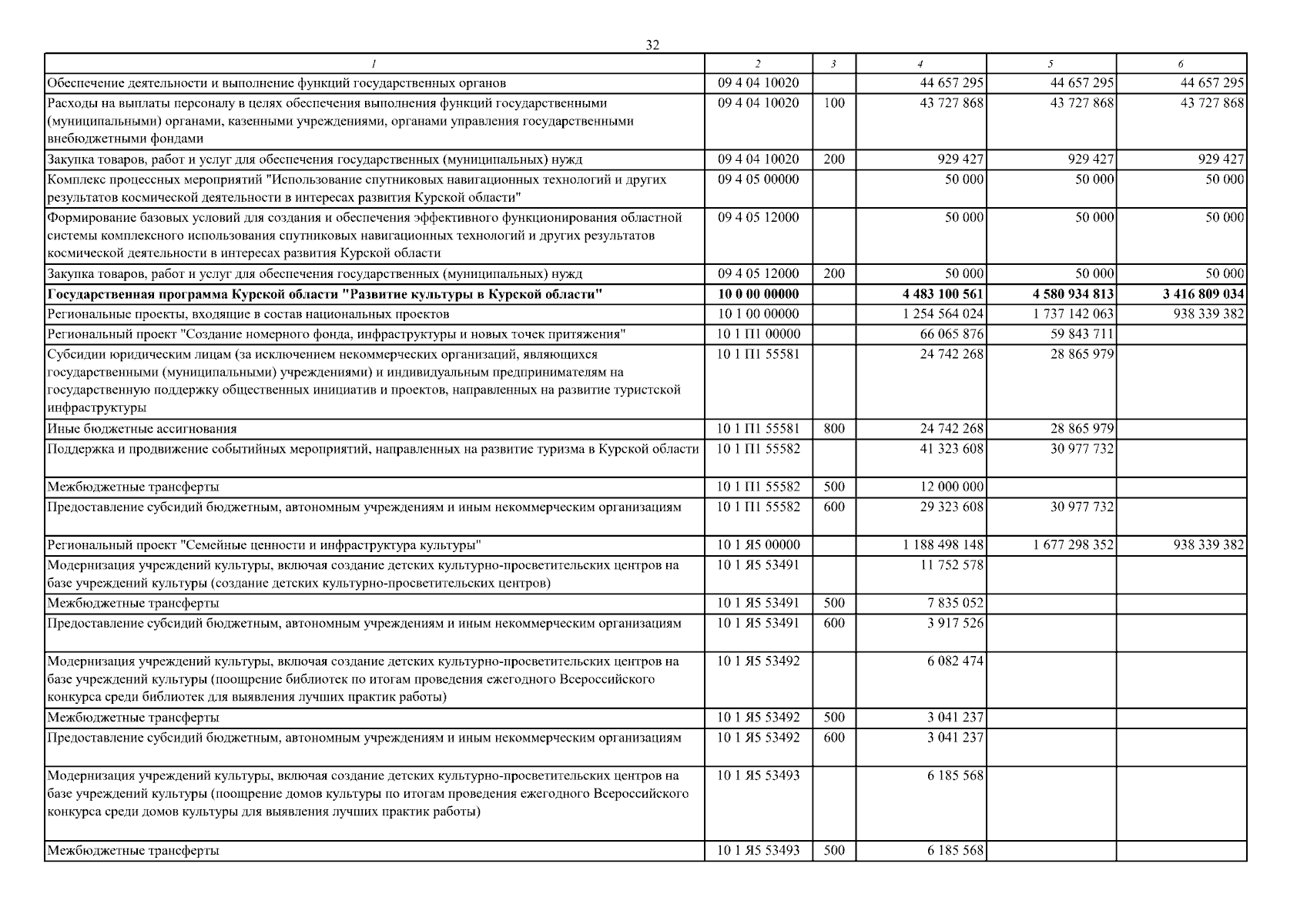 32

| 1 | 2 | 3 | 4 | 5 | 6 |
|---|---|---|---|---|---|
| Обеспечение деятельности и выполнение функций государственных органов | 09 4 04 10020 | | 44 657 295 | 44 657 295 | 44 657 295 |
| Расходы на выплаты персоналу в целях обеспечения выполнения функций государственными (муниципальными) органами, казенными учреждениями, органами управления государственными внебюджетными фондами | 09 4 04 10020 | 100 | 43 727 868 | 43 727 868 | 43 727 868 |
| Закупка товаров, работ и услуг для обеспечения государственных (муниципальных) нужд | 09 4 04 10020 | 200 | 929 427 | 929 427 | 929 427 |
| Комплекс процессных мероприятий "Использование спутниковых навигационных технологий и других результатов космической деятельности в интересах развития Курской области" | 09 4 05 00000 | | 50 000 | 50 000 | 50 000 |
| Формирование базовых условий для создания и обеспечения эффективного функционирования областной системы комплексного использования спутниковых навигационных технологий и других результатов космической деятельности в интересах развития Курской области | 09 4 05 12000 | | 50 000 | 50 000 | 50 000 |
| Закупка товаров, работ и услуг для обеспечения государственных (муниципальных) нужд | 09 4 05 12000 | 200 | 50 000 | 50 000 | 50 000 |
| **Государственная программа Курской области "Развитие культуры в Курской области"** | **10 0 00 00000** | | **4 483 100 561** | **4 580 934 813** | **3 416 809 034** |
| Региональные проекты, входящие в состав национальных проектов | 10 1 00 00000 | | 1 254 564 024 | 1 737 142 063 | 938 339 382 |
| Региональный проект "Создание номерного фонда, инфраструктуры и новых точек притяжения" | 10 1 П1 00000 | | 66 065 876 | 59 843 711 | |
| Субсидии юридическим лицам (за исключением некоммерческих организаций, являющихся государственными (муниципальными) учреждениями) и индивидуальным предпринимателям на государственную поддержку общественных инициатив и проектов, направленных на развитие туристской инфраструктуры | 10 1 П1 55581 | | 24 742 268 | 28 865 979 | |
| Иные бюджетные ассигнования | 10 1 П1 55581 | 800 | 24 742 268 | 28 865 979 | |
| Поддержка и продвижение событийных мероприятий, направленных на развитие туризма в Курской области | 10 1 П1 55582 | | 41 323 608 | 30 977 732 | |
| Межбюджетные трансферты | 10 1 П1 55582 | 500 | 12 000 000 | | |
| Предоставление субсидий бюджетным, автономным учреждениям и иным некоммерческим организациям | 10 1 П1 55582 | 600 | 29 323 608 | 30 977 732 | |
| Региональный проект "Семейные ценности и инфраструктура культуры" | 10 1 Я5 00000 | | 1 188 498 148 | 1 677 298 352 | 938 339 382 |
| Модернизация учреждений культуры, включая создание детских культурно-просветительских центров на базе учреждений культуры (создание детских культурно-просветительских центров) | 10 1 Я5 53491 | | 11 752 578 | | |
| Межбюджетные трансферты | 10 1 Я5 53491 | 500 | 7 835 052 | | |
| Предоставление субсидий бюджетным, автономным учреждениям и иным некоммерческим организациям | 10 1 Я5 53491 | 600 | 3 917 526 | | |
| Модернизация учреждений культуры, включая создание детских культурно-просветительских центров на базе учреждений культуры (поощрение библиотек по итогам проведения ежегодного Всероссийского конкурса среди библиотек для выявления лучших практик работы) | 10 1 Я5 53492 | | 6 082 474 | | |
| Межбюджетные трансферты | 10 1 Я5 53492 | 500 | 3 041 237 | | |
| Предоставление субсидий бюджетным, автономным учреждениям и иным некоммерческим организациям | 10 1 Я5 53492 | 600 | 3 041 237 | | |
| Модернизация учреждений культуры, включая создание детских культурно-просветительских центров на базе учреждений культуры (поощрение домов культуры по итогам проведения ежегодного Всероссийского конкурса среди домов культуры для выявления лучших практик работы) | 10 1 Я5 53493 | | 6 185 568 | | |
| Межбюджетные трансферты | 10 1 Я5 53493 | 500 | 6 185 568 | | |